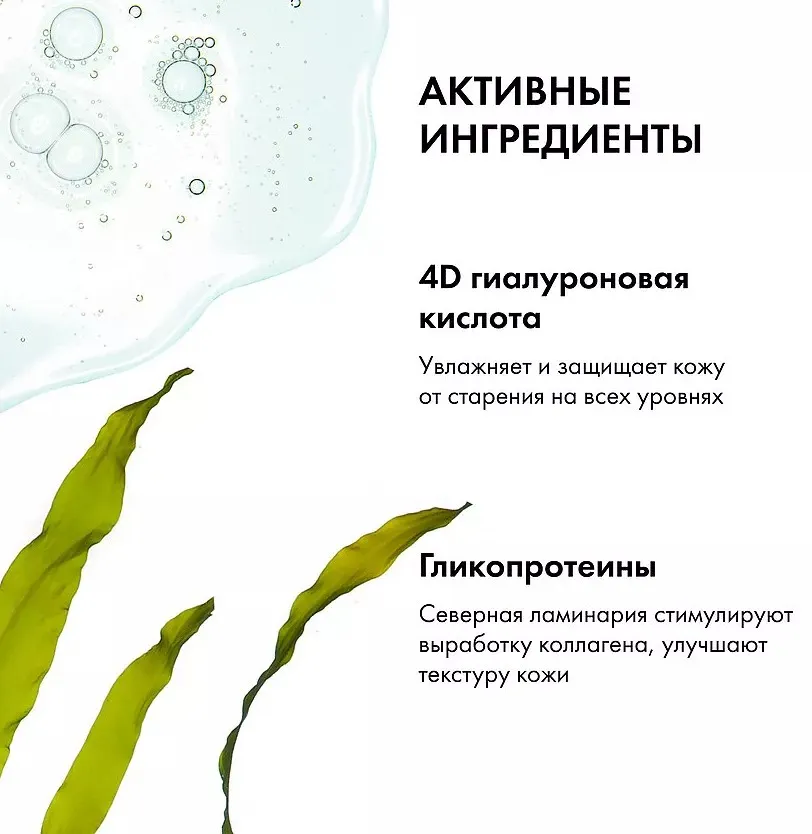 АКТИВНЫЕ ИНГРЕДИЕНТЫ

4D гиалуроновая кислота

Увлажняет и защищает кожу от старения на всех уровнях

Гликопротеины

Северная ламинария стимулируют выработку коллагена, улучшают текстуру кожи